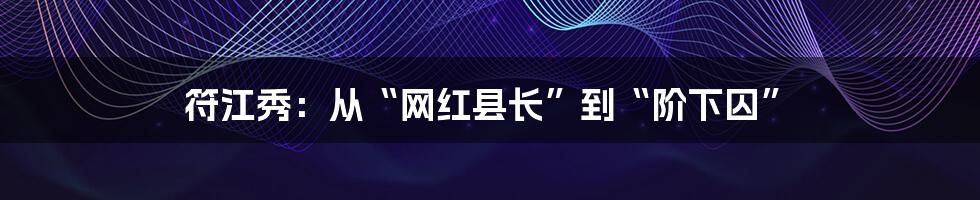 符江秀：从“网红县长”到“阶下囚”